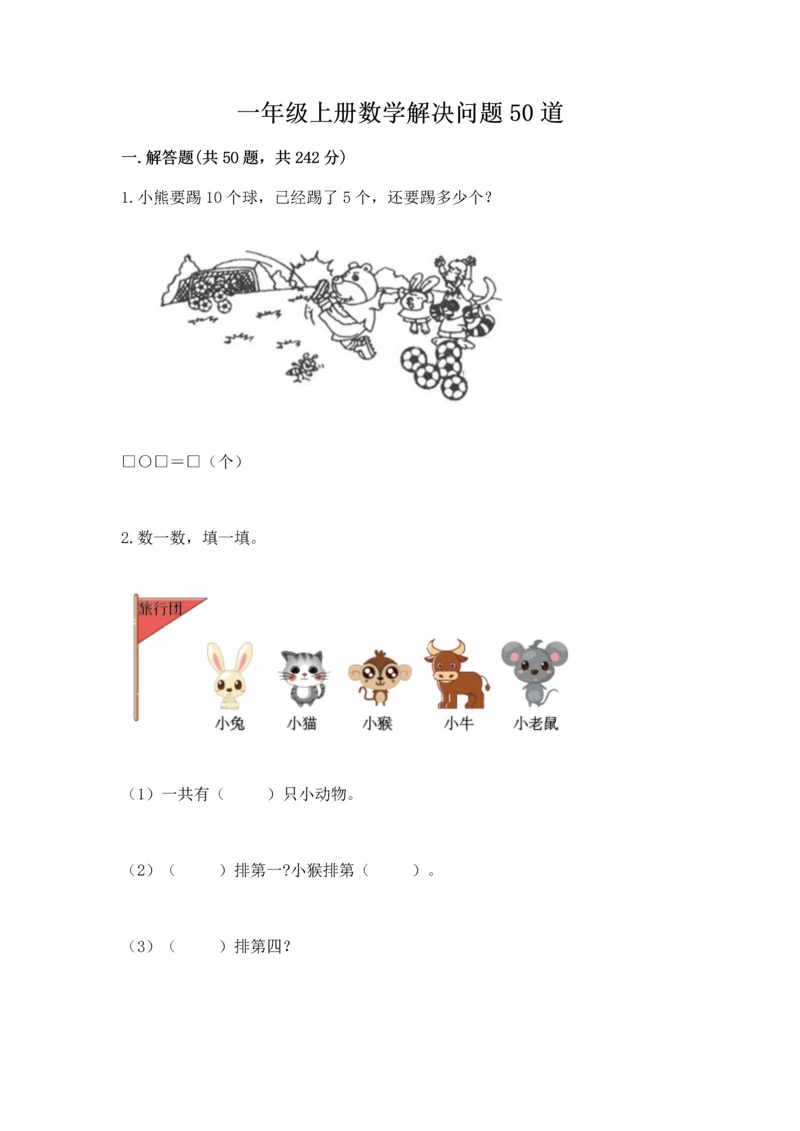 一年级上册数学解决问题50道

一.解答题(共50题，共242分)

1.小熊要踢10个球，已经踢了5个，还要踢多少个？

□○□＝□（个）

2.数一数，填一填。

旅行团

小兔 小猫 小猴 小牛 小老鼠

（1）一共有（　　）只小动物。

（2）（　　）排第一?小猴排第（　　）。

（3）（　　）排第四?